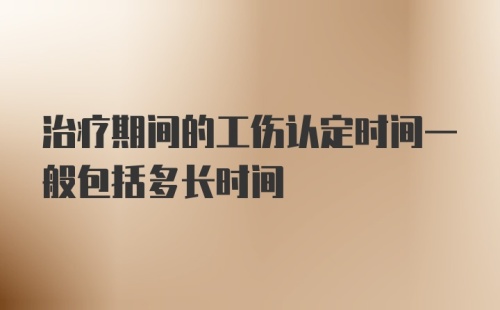 治疗期间的工伤认定时间一般包括多长时间